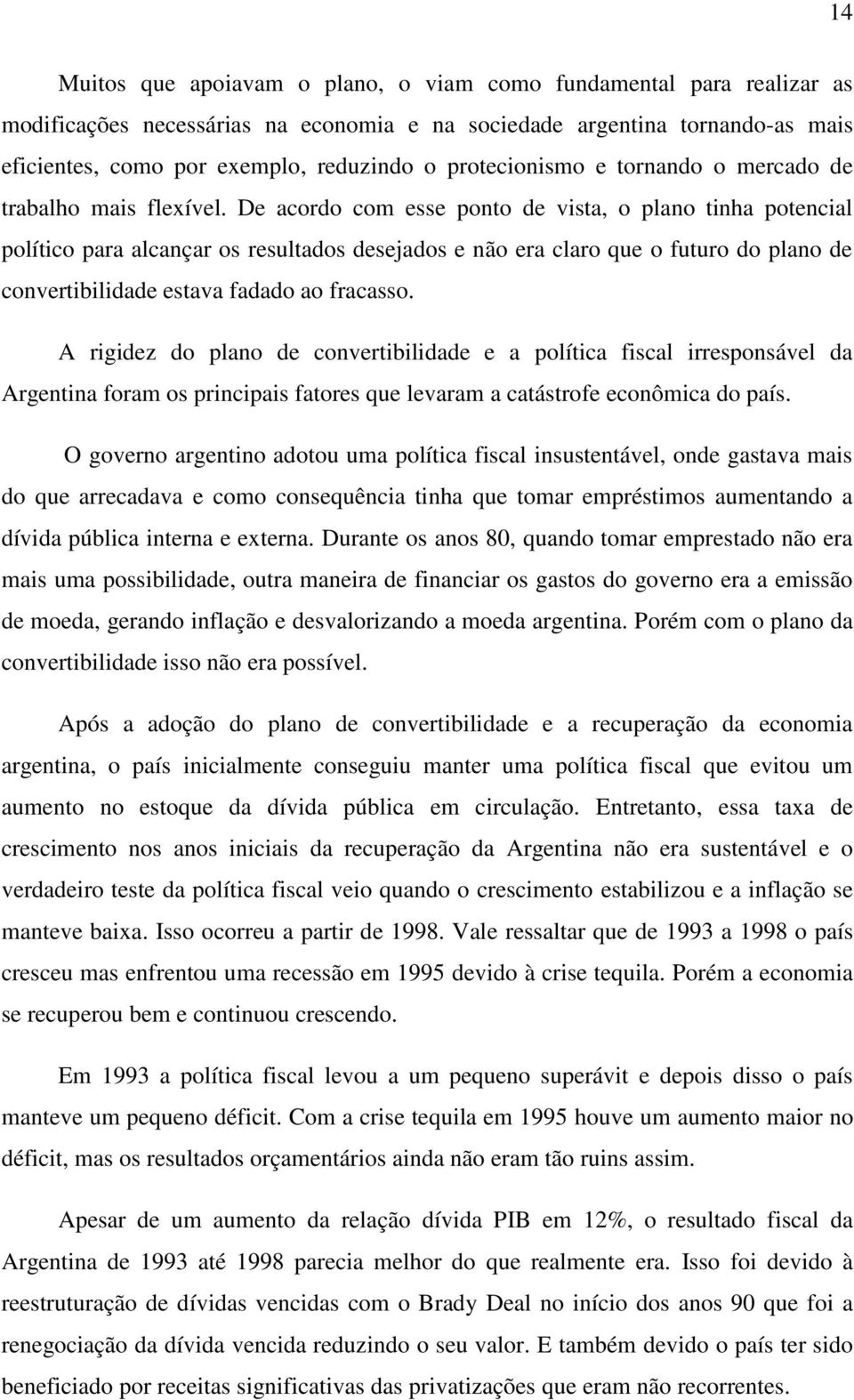 14

Muitos que apoiavam o plano, o viam como fundamental para realizar as modificações necessárias na economia e na sociedade argentina tornando-as mais eficientes, como por exemplo, reduzindo o protecionismo e tornando o mercado de trabalho mais flexível. De acordo com esse ponto de vista, o plano tinha potencial político para alcançar os resultados desejados e não era claro que o futuro do plano de convertibilidade estava fadado ao fracasso.

A rigidez do plano de convertibilidade e a política fiscal irresponsável da Argentina foram os principais fatores que levaram a catástrofe econômica do país.

O governo argentino adotou uma política fiscal insustentável, onde gastava mais do que arrecadava e como consequência tinha que tomar empréstimos aumentando a dívida pública interna e externa. Durante os anos 80, quando tomar emprestado não era mais uma possibilidade, outra maneira de financiar os gastos do governo era a emissão de moeda, gerando inflação e desvalorizando a moeda argentina. Porém com o plano da convertibilidade isso não era possível.

Após a adoção do plano de convertibilidade e a recuperação da economia argentina, o país inicialmente conseguiu manter uma política fiscal que evitou um aumento no estoque da dívida pública em circulação. Entretanto, essa taxa de crescimento nos anos iniciais da recuperação da Argentina não era sustentável e o verdadeiro teste da política fiscal veio quando o crescimento estabilizou e a inflação se manteve baixa. Isso ocorreu a partir de 1998. Vale ressaltar que de 1993 a 1998 o país cresceu mas enfrentou uma recessão em 1995 devido à crise tequila. Porém a economia se recuperou bem e continuou crescendo.

Em 1993 a política fiscal levou a um pequeno superávit e depois disso o país manteve um pequeno déficit. Com a crise tequila em 1995 houve um aumento maior no déficit, mas os resultados orçamentários ainda não eram tão ruins assim.

Apesar de um aumento da relação dívida PIB em 12%, o resultado fiscal da Argentina de 1993 até 1998 parecia melhor do que realmente era. Isso foi devido à reestruturação de dívidas vencidas com o Brady Deal no início dos anos 90 que foi a renegociação da dívida vencida reduzindo o seu valor. E também devido o país ter sido beneficiado por receitas significativas das privatizações que eram não recorrentes.